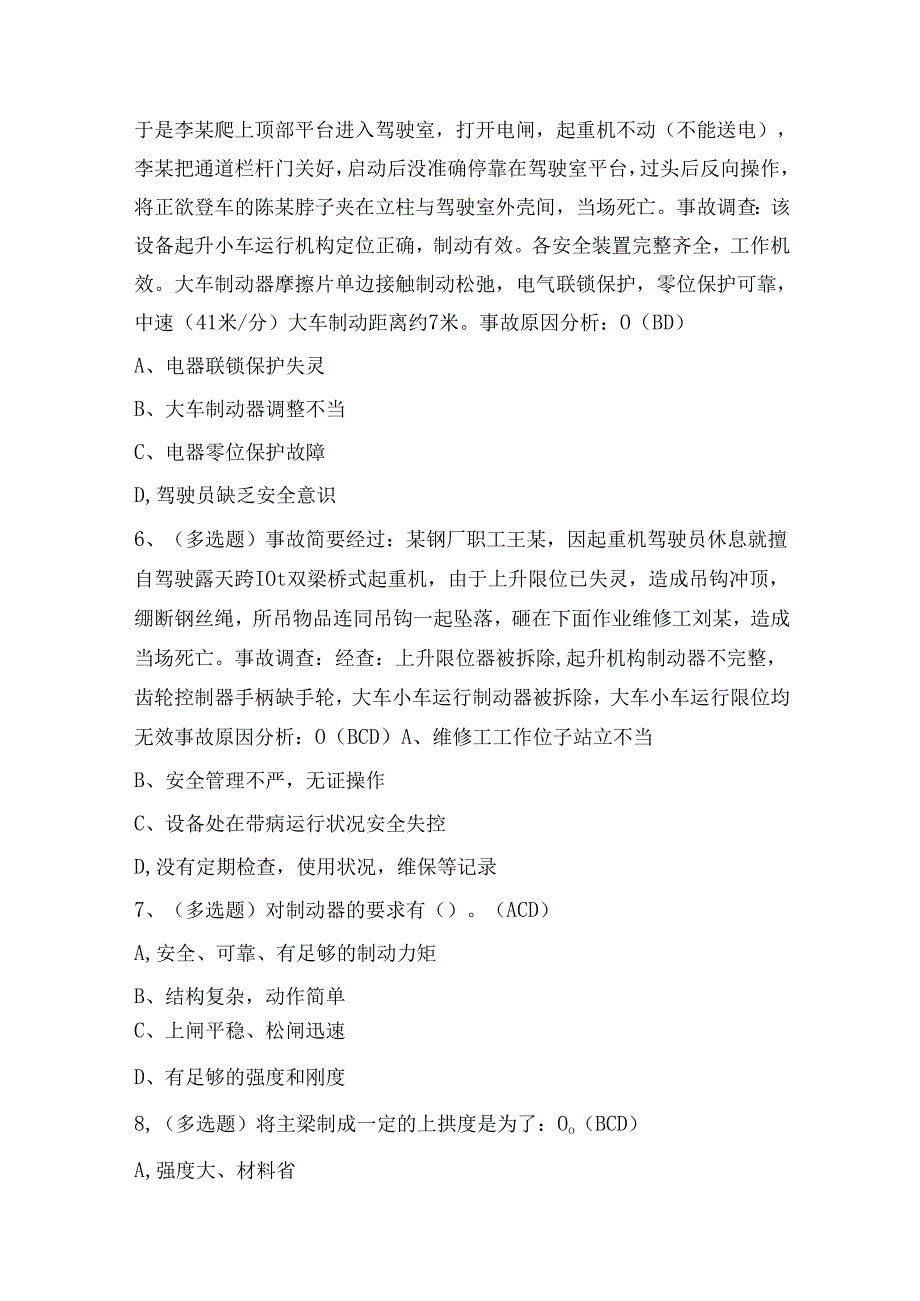 于是李某爬上顶部平台进入驾驶室，打开电闸，起重机不动（不能送电），李某把通道栏杆门关好，启动后没准确停靠在驾驶室平台，过头后反向操作，将正欲登车的陈某脖子夹在立柱与驾驶室外壳间，当场死亡。事故调查：该设备起升小车运行机构定位正确，制动有效。各安全装置完整齐全，工作机效。大车制动器摩擦片单边接触制动松弛，电气联锁保护，零位保护可靠，中速（41米/分）大车制动距离约7米。事故原因分析：O（BD）

A、电器联锁保护失灵

B、大车制动器调整不当

C、电器零位保护故障

D,驾驶员缺乏安全意识

6、（多选题）事故简要经过：某钢厂职工王某，因起重机驾驶员休息就擅自驾驶露天跨IOt双梁桥式起重机，由于上升限位已失灵，造成吊钩冲顶，绷断钢丝绳，所吊物品连同吊钩一起坠落，砸在下面作业维修工刘某，造成当场死亡。事故调查：经查：上升限位器被拆除,起升机构制动器不完整，齿轮控制器手柄缺手轮，大车小车运行制动器被拆除，大车小车运行限位均无效事故原因分析：O（BCD）A、维修工工作位子站立不当

B、安全管理不严，无证操作

C、设备处在带病运行状况安全失控

D,没有定期检查，使用状况，维保等记录

7、（多选题）对制动器的要求有（）。（ACD）

A,安全、可靠、有足够的制动力矩

B、结构复杂，动作简单

C、上闸平稳、松闸迅速

D、有足够的强度和刚度

8,（多选题）将主梁制成一定的上拱度是为了：O。(BCD）

A,强度大、材料省